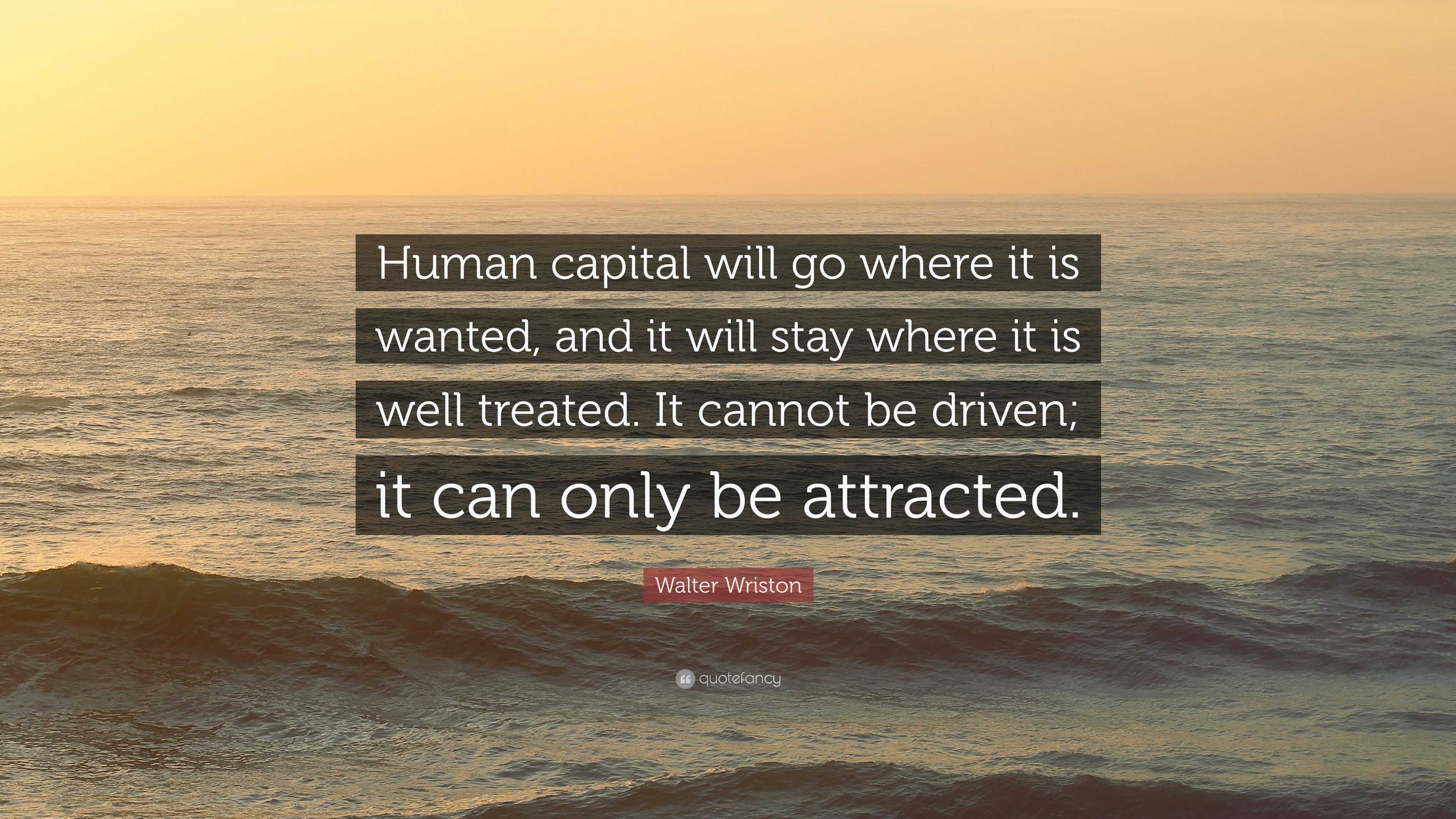 Human capital will go where it is wanted, and it will stay where it is well treated. It cannot be driven; it can only be attracted.

Walter Wriston

quotefancy